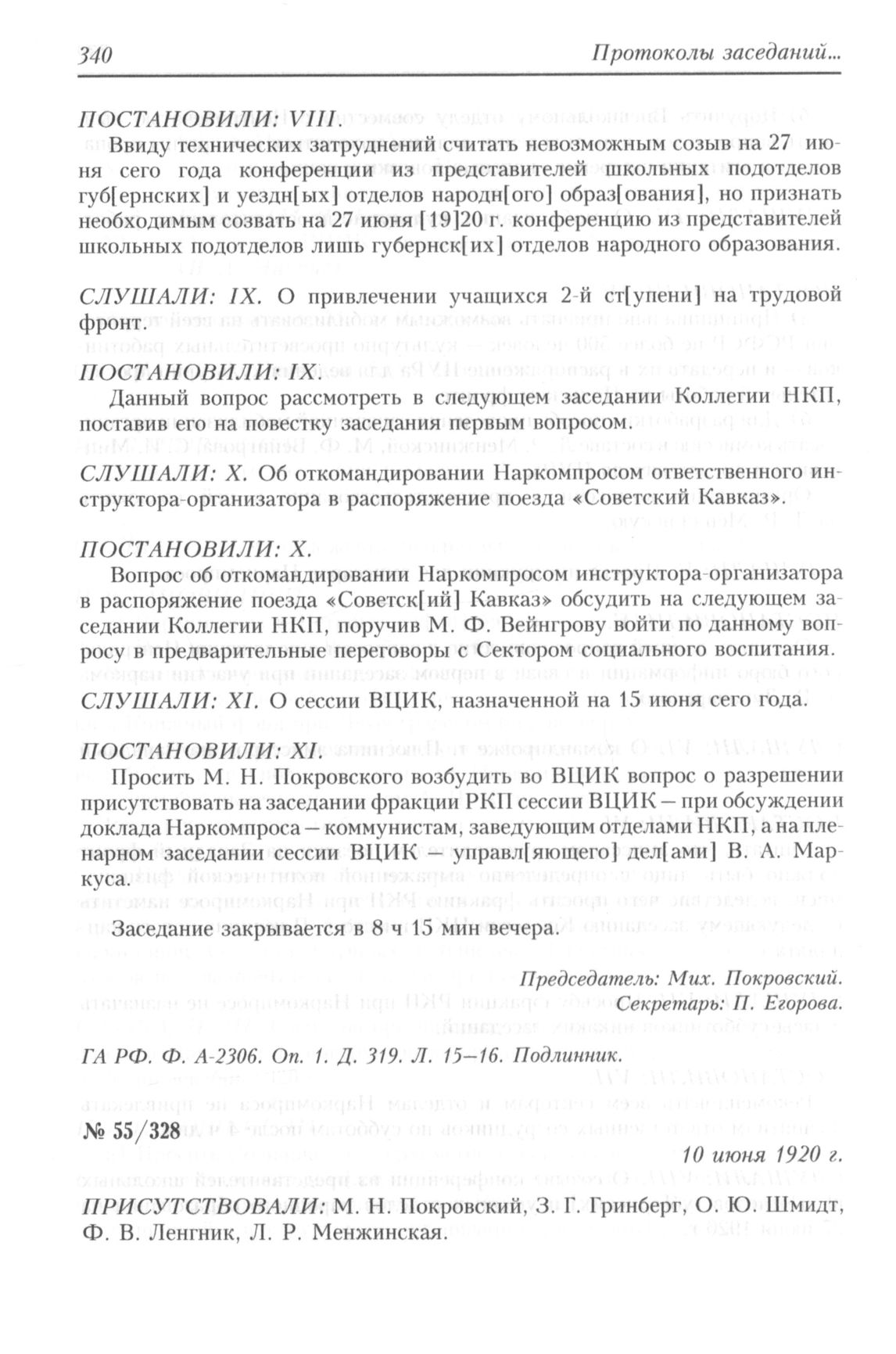 340 Протоколы заседаний...

ПОСТАНОВИЛИ: VIII.

Ввиду технических затруднений считать невозможным созыв на 27 июня сего года конференции из представителей школьных подотделов губ[ернских] и уездн[ых] отделов народн[ого] образ[ования], но признать необходимым созвать на 27 июня [19]20 г. конференцию из представителей школьных подотделов лишь губернск[их] отделов народного образования.

СЛУШАЛИ: IX. О привлечении учащихся 2-й ст[упени] на трудовой фронт.

ПОСТАНОВИЛИ: IX.

Данный вопрос рассмотреть в следующем заседании Коллегии НКП, поставив его на повестку заседания первым вопросом.

СЛУШАЛИ: X. Об откомандировании Наркомпросом ответственного инструктора-организатора в распоряжение поезда «Советский Кавказ».

ПОСТАНОВИЛИ: X.

Вопрос об откомандировании Наркомпросом инструктора-организатора в распоряжение поезда «Советск[ий] Кавказ» обсудить на следующем заседании Коллегии НКП, поручив М. Ф. Вейнгрову войти по данному вопросу в предварительные переговоры с Сектором социального воспитания.

СЛУШАЛИ: XI. О сессии ВЦИК, назначенной на 15 июня сего года.

ПОСТАНОВИЛИ: XI.

Просить М. Н. Покровского возбудить во ВЦИК вопрос о разрешении присутствовать на заседании фракции РКП сессии ВЦИК – при обсуждении доклада Наркомпроса – коммунистам, заведующим отделами НКП, а на пленарном заседании сессии ВЦИК – управл[яющего] дел[ами] В. А. Маркуса.

Заседание закрывается в 8 ч 15 мин вечера.

Председатель: Мих. Покровский.
Секретарь: П. Егорова.

ГА РФ. Ф. А-2306. Оп. 1. Д. 319. Л. 15–16. Подлинник.

№ 55/328

10 июня 1920 г.

ПРИСУТСТВОВАЛИ: М. Н. Покровский, З. Г. Гринберг, О. Ю. Шмидт, Ф. В. Ленгник, Л. Р. Менжинская.